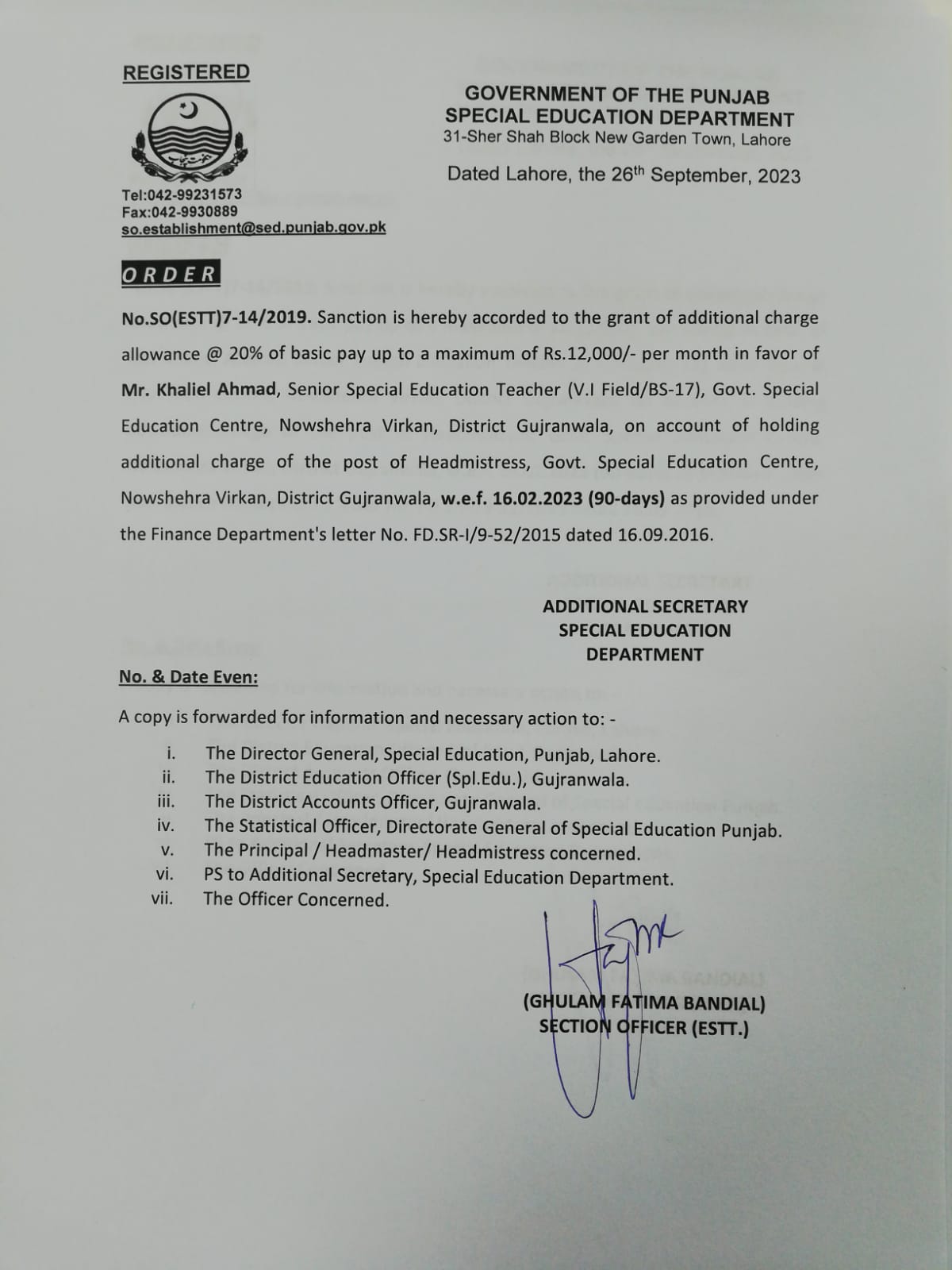 REGISTERED

GOVERNMENT OF THE PUNJAB
SPECIAL EDUCATION DEPARTMENT
31-Sher Shah Block New Garden Town, Lahore

Dated Lahore, the 26th September, 2023

Tel:042-99231573
Fax:042-9930889
so.establishment@sed.punjab.gov.pk

ORDER

No.SO(ESTT)7-14/2019. Sanction is hereby accorded to the grant of additional charge allowance @ 20% of basic pay up to a maximum of Rs.12,000/- per month in favor of Mr. Khaliel Ahmad, Senior Special Education Teacher (V.I Field/BS-17), Govt. Special Education Centre, Nowshehra Virkan, District Gujranwala, on account of holding additional charge of the post of Headmistress, Govt. Special Education Centre, Nowshehra Virkan, District Gujranwala, w.e.f. 16.02.2023 (90-days) as provided under the Finance Department's letter No. FD.SR-I/9-52/2015 dated 16.09.2016.

ADDITIONAL SECRETARY
SPECIAL EDUCATION
DEPARTMENT

No. & Date Even:

A copy is forwarded for information and necessary action to: -

i. The Director General, Special Education, Punjab, Lahore.
ii. The District Education Officer (Spl.Edu.), Gujranwala.
iii. The District Accounts Officer, Gujranwala.
iv. The Statistical Officer, Directorate General of Special Education Punjab.
v. The Principal / Headmaster/ Headmistress concerned.
vi. PS to Additional Secretary, Special Education Department.
vii. The Officer Concerned.

(GHULAM FATIMA BANDIAL)
SECTION OFFICER (ESTT.)